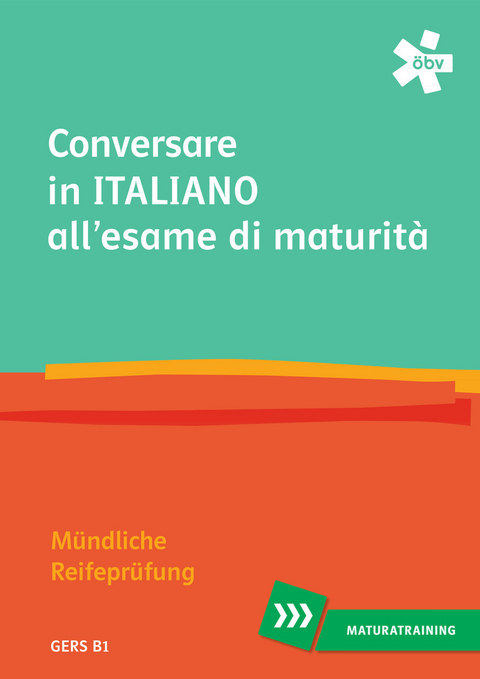 öbv

Conversare in ITALIANO all’esame di maturità

Mündliche Reifeprüfung

MATURATRAINING

GERS B1